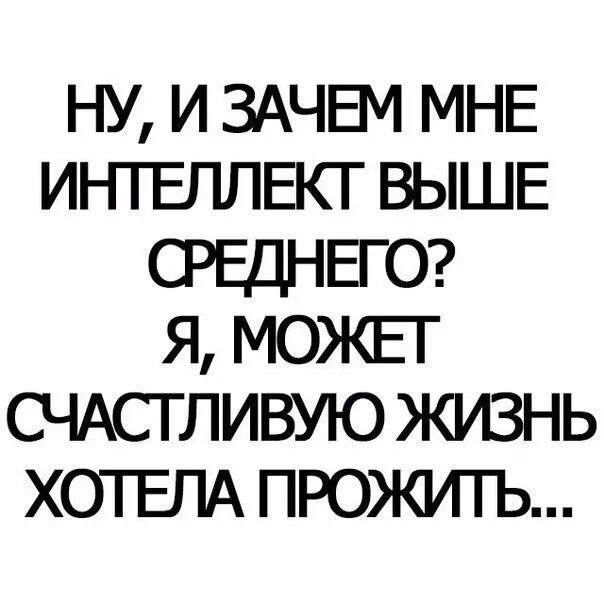 НУ, И ЗАЧЕМ МНЕ ИНТЕЛЛЕКТ ВЫШЕ СРЕДНЕГО?
Я, МОЖЕТ СЧАСТЛИВУЮ ЖИЗНЬ ХОТЕЛА ПРОЖИТЬ...